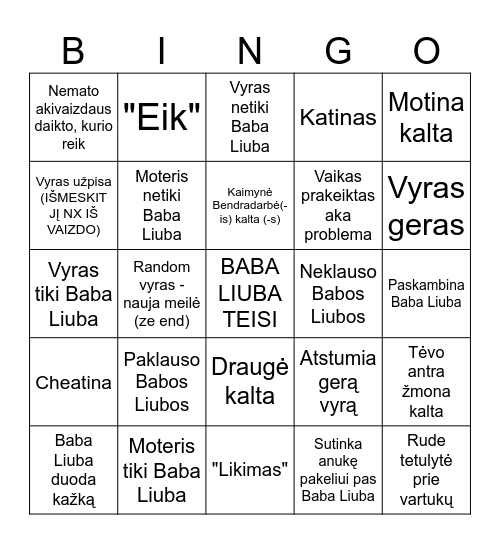 | B | I | N | G | O |
|---|---|---|---|---|
| Nemato akivaizdaus daikto, kurio reik | "Eik" | Vyras netiki Baba Liuba | Katinas | Motina kalta |
| Vyras užpisa (IŠMESKIT JĮ NX IŠ VAIZDO) | Moteris netiki Baba Liuba | Kaimynė Bendradarbė(-is) kalta (-s) | Vaikas prakeiktas aka problema | Vyras geras |
| Vyras tiki Baba Liuba | Random vyras - nauja meilė (ze end) | BABA LIUBA TEISI | Neklauso Babos Liubos | Paskambina Baba Liuba |
| Cheatina | Paklauso Babos Liubos | Draugė kalta | Atstumia gerą vyrą | Tėvo antra žmona kalta |
| Baba Liuba duoda kažką | Moteris tiki Baba Liuba | "Likimas" | Sutinka anukę pakeliui pas Baba Liuba | Rude tetulytė prie vartukų |